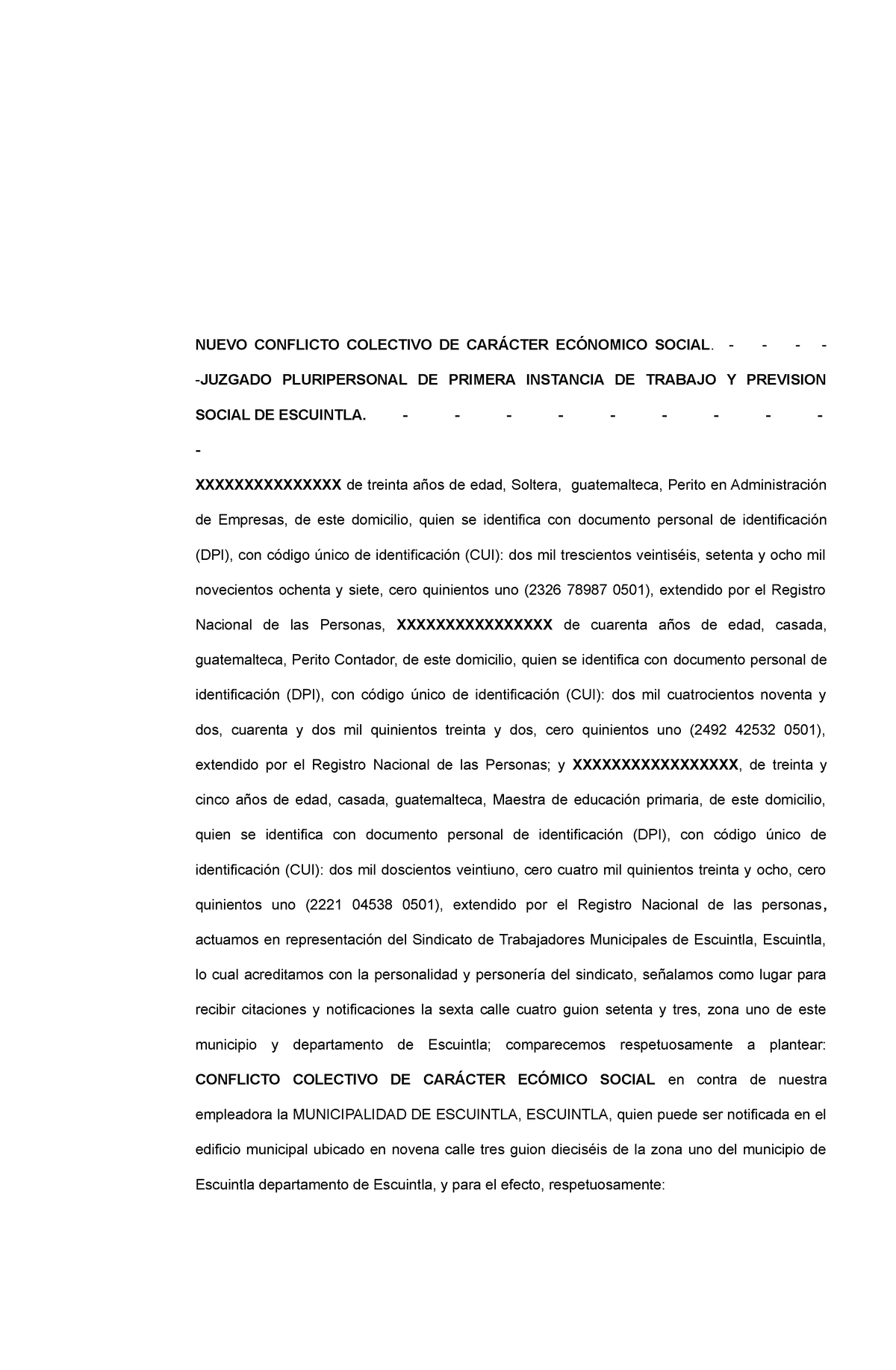 NUEVO CONFLICTO COLECTIVO DE CARÁCTER ECÓNOMICO SOCIAL. - - - - -JUZGADO PLURIPERSONAL DE PRIMERA INSTANCIA DE TRABAJO Y PREVISION SOCIAL DE ESCUINTLA. - - - - - - - - - -

XXXXXXXXXXXXXXX de treinta años de edad, Soltera, guatemalteca, Perito en Administración de Empresas, de este domicilio, quien se identifica con documento personal de identificación (DPI), con código único de identificación (CUI): dos mil trescientos veintiséis, setenta y ocho mil novecientos ochenta y siete, cero quinientos uno (2326 78987 0501), extendido por el Registro Nacional de las Personas, XXXXXXXXXXXXXXXX de cuarenta años de edad, casada, guatemalteca, Perito Contador, de este domicilio, quien se identifica con documento personal de identificación (DPI), con código único de identificación (CUI): dos mil cuatrocientos noventa y dos, cuarenta y dos mil quinientos treinta y dos, cero quinientos uno (2492 42532 0501), extendido por el Registro Nacional de las Personas; y XXXXXXXXXXXXXXXXX, de treinta y cinco años de edad, casada, guatemalteca, Maestra de educación primaria, de este domicilio, quien se identifica con documento personal de identificación (DPI), con código único de identificación (CUI): dos mil doscientos veintiuno, cero cuatro mil quinientos treinta y ocho, cero quinientos uno (2221 04538 0501), extendido por el Registro Nacional de las personas, actuamos en representación del Sindicato de Trabajadores Municipales de Escuintla, Escuintla, lo cual acreditamos con la personalidad y personería del sindicato, señalamos como lugar para recibir citaciones y notificaciones la sexta calle cuatro guion setenta y tres, zona uno de este municipio y departamento de Escuintla; comparecemos respetuosamente a plantear: CONFLICTO COLECTIVO DE CARÁCTER ECÓMICO SOCIAL en contra de nuestra empleadora la MUNICIPALIDAD DE ESCUINTLA, ESCUINTLA, quien puede ser notificada en el edificio municipal ubicado en novena calle tres guion dieciséis de la zona uno del municipio de Escuintla departamento de Escuintla, y para el efecto, respetuosamente: